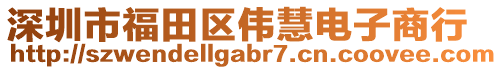 深圳市福田区伟慧电子商行
http://szwendellgabr7.cn.coovee.com